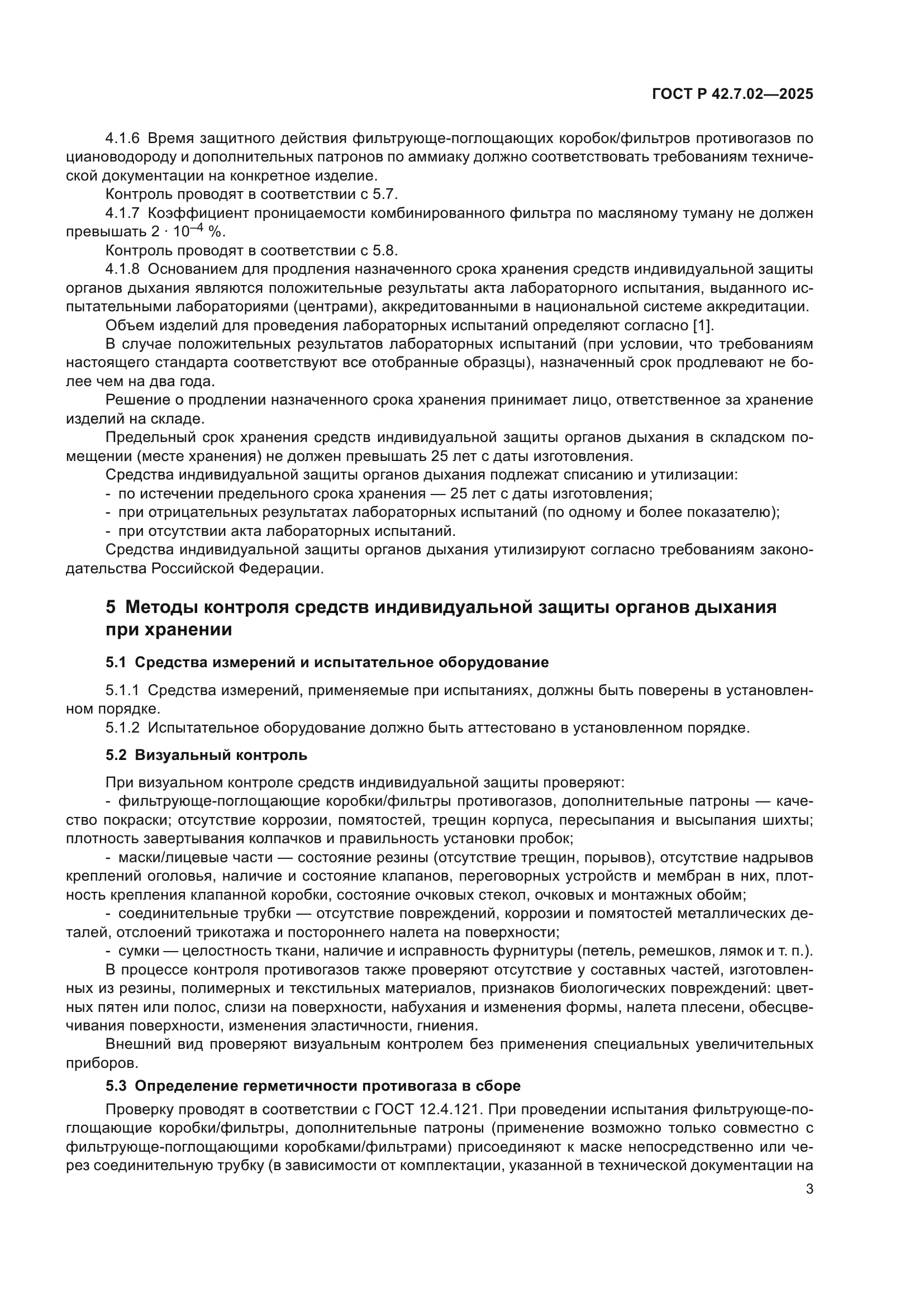 ГОСТ Р 42.7.02—2025

4.1.6 Время защитного действия фильтрующе-поглощающих коробок/фильтров противогазов по циановодороду и дополнительных патронов по аммиаку должно соответствовать требованиям технической документации на конкретное изделие.

Контроль проводят в соответствии с 5.7.

4.1.7 Коэффициент проницаемости комбинированного фильтра по масляному туману не должен превышать $2 \cdot 10^{-4}$ %.

Контроль проводят в соответствии с 5.8.

4.1.8 Основанием для продления назначенного срока хранения средств индивидуальной защиты органов дыхания являются положительные результаты акта лабораторного испытания, выданного испытательными лабораториями (центрами), аккредитованными в национальной системе аккредитации.

Объем изделий для проведения лабораторных испытаний определяют согласно [1].

В случае положительных результатов лабораторных испытаний (при условии, что требованиям настоящего стандарта соответствуют все отобранные образцы), назначенный срок продлевают не более чем на два года.

Решение о продлении назначенного срока хранения принимает лицо, ответственное за хранение изделий на складе.

Предельный срок хранения средств индивидуальной защиты органов дыхания в складском помещении (месте хранения) не должен превышать 25 лет с даты изготовления.

Средства индивидуальной защиты органов дыхания подлежат списанию и утилизации:
- по истечении предельного срока хранения — 25 лет с даты изготовления;
- при отрицательных результатах лабораторных испытаний (по одному и более показателю);
- при отсутствии акта лабораторных испытаний.

Средства индивидуальной защиты органов дыхания утилизируют согласно требованиям законодательства Российской Федерации.

5 Методы контроля средств индивидуальной защиты органов дыхания при хранении

5.1 Средства измерений и испытательное оборудование

5.1.1 Средства измерений, применяемые при испытаниях, должны быть поверены в установленном порядке.

5.1.2 Испытательное оборудование должно быть аттестовано в установленном порядке.

5.2 Визуальный контроль

При визуальном контроле средств индивидуальной защиты проверяют:
- фильтрующе-поглощающие коробки/фильтры противогазов, дополнительные патроны — качество покраски; отсутствие коррозии, помятостей, трещин корпуса, пересыпания и высыпания шихты; плотность завертывания колпачков и правильность установки пробок;
- маски/лицевые части — состояние резины (отсутствие трещин, порывов), отсутствие надрывов креплений оголовья, наличие и состояние клапанов, переговорных устройств и мембран в них, плотность крепления клапанной коробки, состояние очковых стекол, очковых и монтажных обойм;
- соединительные трубки — отсутствие повреждений, коррозии и помятостей металлических деталей, отслоений трикотажа и постороннего налета на поверхности;
- сумки — целостность ткани, наличие и исправность фурнитуры (петель, ремешков, лямок и т. п.).

В процессе контроля противогазов также проверяют отсутствие у составных частей, изготовленных из резины, полимерных и текстильных материалов, признаков биологических повреждений: цветных пятен или полос, слизи на поверхности, набухания и изменения формы, налета плесени, обесцвечивания поверхности, изменения эластичности, гниения.

Внешний вид проверяют визуальным контролем без применения специальных увеличительных приборов.

5.3 Определение герметичности противогаза в сборе

Проверку проводят в соответствии с ГОСТ 12.4.121. При проведении испытания фильтрующе-поглощающие коробки/фильтры, дополнительные патроны (применение возможно только совместно с фильтрующе-поглощающими коробками/фильтрами) присоединяют к маске непосредственно или через соединительную трубку (в зависимости от комплектации, указанной в технической документации на

3